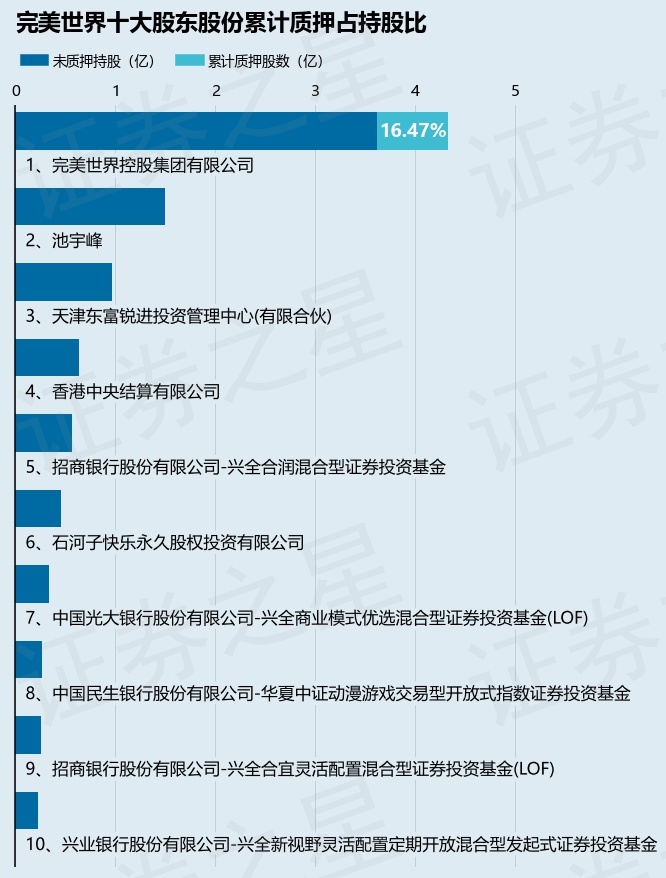 完美世界十大股东股份累计质押占持股比

未质押持股（亿） 累计质押股数（亿）

0 1 2 3 4 5

16.47%

1、完美世界控股集团有限公司

2、池宇峰

3、天津东富锐进投资管理中心(有限合伙)

4、香港中央结算有限公司

5、招商银行股份有限公司-兴全合润混合型证券投资基金

6、石河子快乐永久股权投资有限公司

7、中国光大银行股份有限公司-兴全商业模式优选混合型证券投资基金(LOF)

8、中国民生银行股份有限公司-华夏中证动漫游戏交易型开放式指数证券投资基金

9、招商银行股份有限公司-兴全合宜灵活配置混合型证券投资基金(LOF)

10、兴业银行股份有限公司-兴全新视野灵活配置定期开放混合型发起式证券投资基金

证券之星